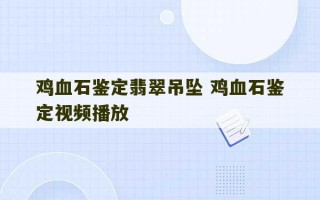 鸡血石鉴定翡翠吊坠 鸡血石鉴定视频播放